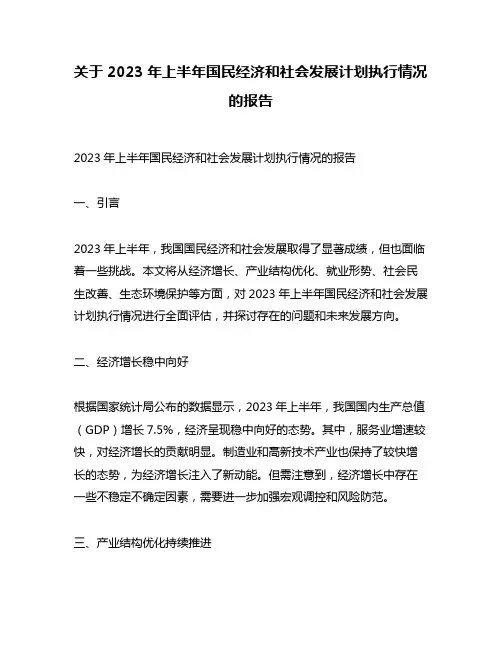 关于 2023 年上半年国民经济和社会发展计划执行情况的报告

2023 年上半年国民经济和社会发展计划执行情况的报告

一、引言

2023 年上半年，我国国民经济和社会发展取得了显著成绩，但也面临着一些挑战。本文将从经济增长、产业结构优化、就业形势、社会民生改善、生态环境保护等方面，对 2023 年上半年国民经济和社会发展计划执行情况进行全面评估，并探讨存在的问题和未来发展方向。

二、经济增长稳中向好

根据国家统计局公布的数据显示，2023 年上半年，我国国内生产总值（GDP）增长 7.5%，经济呈现稳中向好的态势。其中，服务业增速较快，对经济增长的贡献明显。制造业和高新技术产业也保持了较快增长的态势，为经济增长注入了新动能。但需注意到，经济增长中存在一些不稳定不确定因素，需要进一步加强宏观调控和风险防范。

三、产业结构优化持续推进